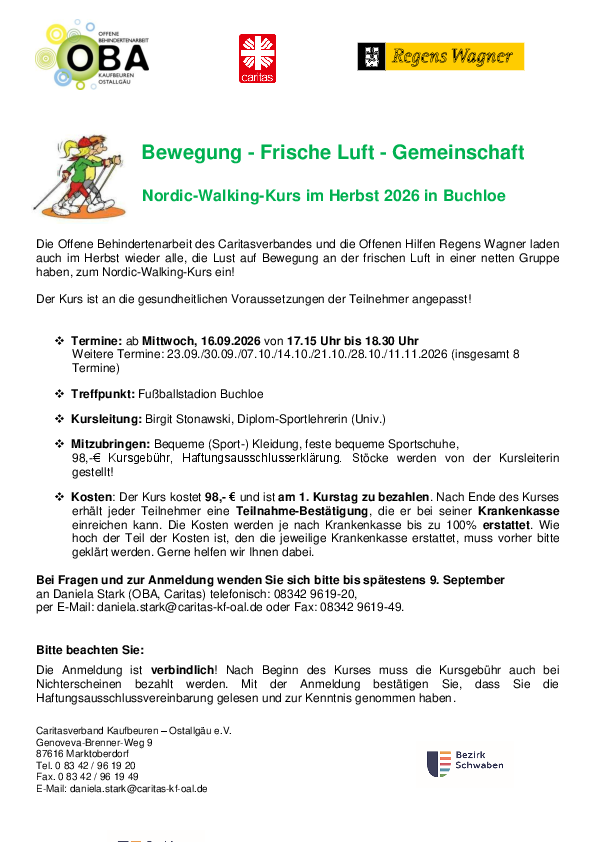 OFFENE BEHINDERTENARBEIT
OBA
KAUFBEUREN OSTALLGÄU

caritas

Regens Wagner

Bewegung - Frische Luft - Gemeinschaft

Nordic-Walking-Kurs im Herbst 2026 in Buchloe

Die Offene Behindertenarbeit des Caritasverbandes und die Offenen Hilfen Regens Wagner laden auch im Herbst wieder alle, die Lust auf Bewegung an der frischen Luft in einer netten Gruppe haben, zum Nordic-Walking-Kurs ein!

Der Kurs ist an die gesundheitlichen Voraussetzungen der Teilnehmer angepasst!

❖ Termine: ab Mittwoch, 16.09.2026 von 17.15 Uhr bis 18.30 Uhr
Weitere Termine: 23.09./30.09./07.10./14.10./21.10./28.10./11.11.2026 (insgesamt 8 Termine)

❖ Treffpunkt: Fußballstadion Buchloe

❖ Kursleitung: Birgit Stonawski, Diplom-Sportlehrerin (Univ.)

❖ Mitzubringen: Bequeme (Sport-) Kleidung, feste bequeme Sportschuhe, 98,-€ Kursgebühr, Haftungsausschlusserklärung. Stöcke werden von der Kursleiterin gestellt!

❖ Kosten: Der Kurs kostet 98,- € und ist am 1. Kurstag zu bezahlen. Nach Ende des Kurses erhält jeder Teilnehmer eine Teilnahme-Bestätigung, die er bei seiner Krankenkasse einreichen kann. Die Kosten werden je nach Krankenkasse bis zu 100% erstattet. Wie hoch der Teil der Kosten ist, den die jeweilige Krankenkasse erstattet, muss vorher bitte geklärt werden. Gerne helfen wir Ihnen dabei.

Bei Fragen und zur Anmeldung wenden Sie sich bitte bis spätestens 9. September an Daniela Stark (OBA, Caritas) telefonisch: 08342 9619-20, per E-Mail: daniela.stark@caritas-kf-oal.de oder Fax: 08342 9619-49.

Bitte beachten Sie:

Die Anmeldung ist verbindlich! Nach Beginn des Kurses muss die Kursgebühr auch bei Nichterscheinen bezahlt werden. Mit der Anmeldung bestätigen Sie, dass Sie die Haftungsausschlussvereinbarung gelesen und zur Kenntnis genommen haben.

Caritasverband Kaufbeuren – Ostallgäu e.V.
Genoveva-Brenner-Weg 9
87616 Marktoberdorf
Tel. 0 83 42 / 96 19 20
Fax. 0 83 42 / 96 19 49
E-Mail: daniela.stark@caritas-kf-oal.de

Bezirk Schwaben